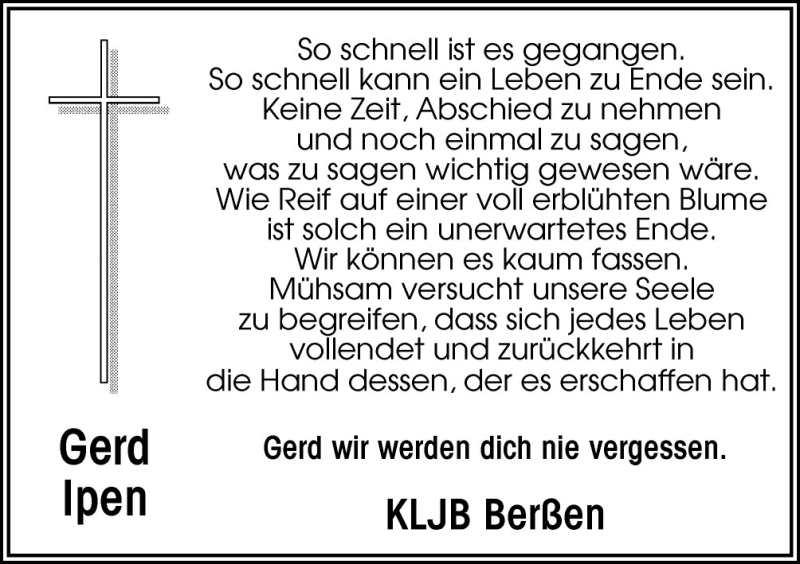 So schnell ist es gegangen.
So schnell kann ein Leben zu Ende sein.
Keine Zeit, Abschied zu nehmen
und noch einmal zu sagen,
was zu sagen wichtig gewesen wäre.
Wie Reif auf einer voll erblühten Blume
ist solch ein unerwartetes Ende.
Wir können es kaum fassen.
Mühsam versucht unsere Seele
zu begreifen, dass sich jedes Leben
vollendet und zurückkehrt in
die Hand dessen, der es erschaffen hat.

Gerd
Ipen

Gerd wir werden dich nie vergessen.

KLJB Berßen